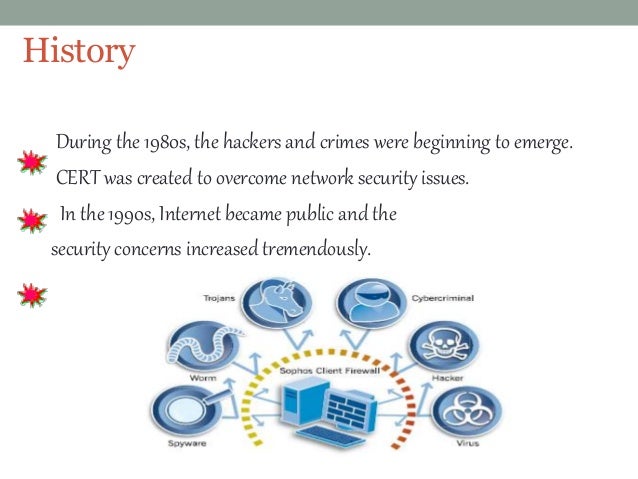 History

During the 1980s, the hackers and crimes were beginning to emerge. CERT was created to overcome network security issues.

In the 1990s, Internet became public and the security concerns increased tremendously.

Trojans

Cybercriminal

Worm

Sophos Client Firewall

Hacker

Spyware

Virus